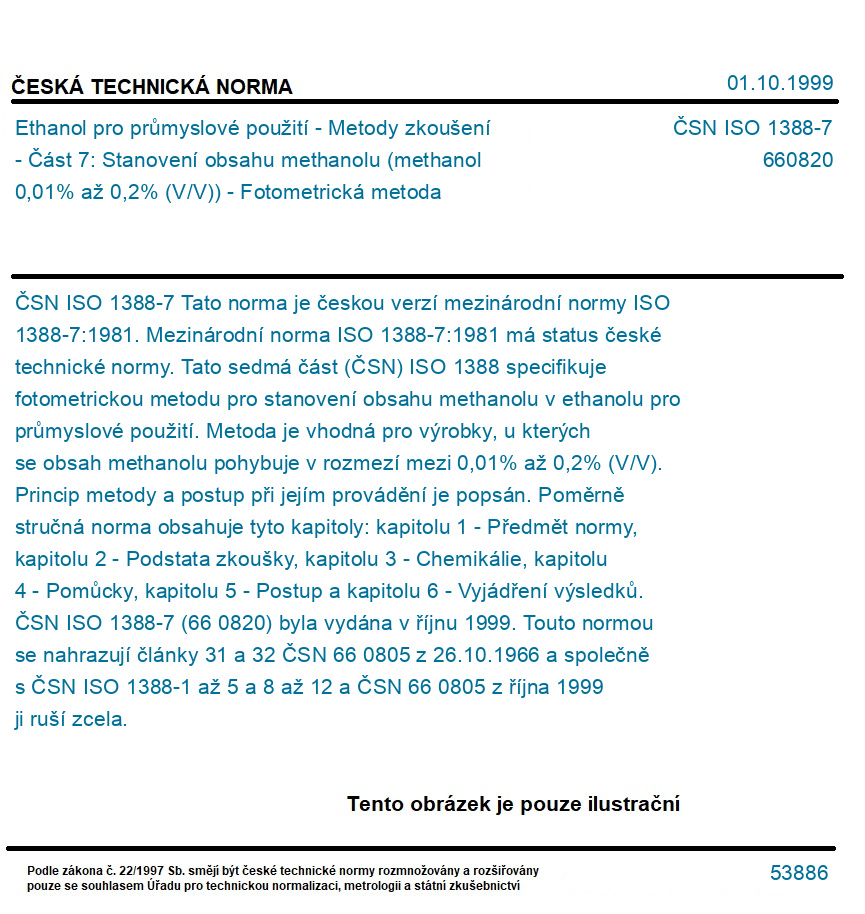 ČESKÁ TECHNICKÁ NORMA

01.10.1999

Ethanol pro průmyslové použití - Metody zkoušení - Část 7: Stanovení obsahu methanolu (methanol 0,01% až 0,2% (V/V)) - Fotometrická metoda

ČSN ISO 1388-7
660820

ČSN ISO 1388-7 Tato norma je českou verzí mezinárodní normy ISO 1388-7:1981. Mezinárodní norma ISO 1388-7:1981 má status české technické normy. Tato sedmá část (ČSN) ISO 1388 specifikuje fotometrickou metodu pro stanovení obsahu methanolu v ethanolu pro průmyslové použití. Metoda je vhodná pro výrobky, u kterých se obsah methanolu pohybuje v rozmezí mezi 0,01% až 0,2% (V/V). Princip metody a postup při jejím provádění je popsán. Poměrně stručná norma obsahuje tyto kapitoly: kapitolu 1 - Předmět normy, kapitolu 2 - Podstata zkoušky, kapitolu 3 - Chemikálie, kapitolu 4 - Pomůcky, kapitolu 5 - Postup a kapitolu 6 - Vyjádření výsledků. ČSN ISO 1388-7 (66 0820) byla vydána v říjnu 1999. Touto normou se nahrazují články 31 a 32 ČSN 66 0805 z 26.10.1966 a společně s ČSN ISO 1388-1 až 5 a 8 až 12 a ČSN 66 0805 z října 1999 ji ruší zcela.

Tento obrázek je pouze ilustrační

Podle zákona č. 22/1997 Sb. smějí být české technické normy rozmnožovány a rozšiřovány pouze se souhlasem Úřadu pro technickou normalizaci, metrologii a státní zkušebnictví

53886